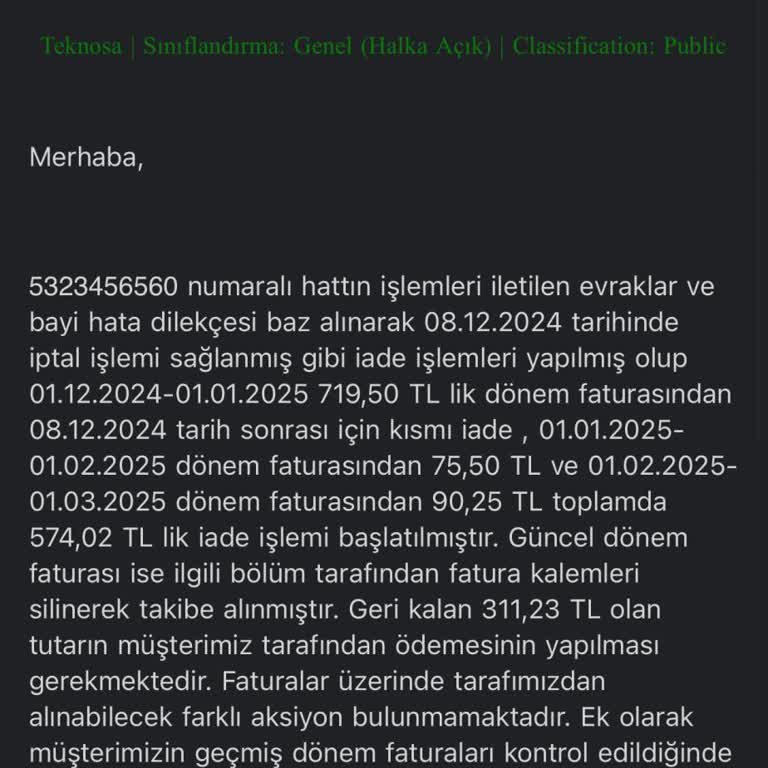 Teknosa | Sınıflandırma: Genel (Halka Açık) | Classification: Public

Merhaba,

5323456560 numaralı hattın işlemleri iletilen evraklar ve bayi hata dilekçesi baz alınarak 08.12.2024 tarihinde iptal işlemi sağlanmış gibi iade işlemleri yapılmış olup 01.12.2024-01.01.2025 719,50 TL lik dönem faturasından 08.12.2024 tarih sonrası için kısmı iade , 01.01.2025-01.02.2025 dönem faturasından 75,50 TL ve 01.02.2025-01.03.2025 dönem faturasından 90,25 TL toplamda 574,02 TL lik iade işlemi başlatılmıştır. Güncel dönem faturası ise ilgili bölüm tarafından fatura kalemleri silinerek takibe alınmıştır. Geri kalan 311,23 TL olan tutarın müşterimiz tarafından ödemesinin yapılması gerekmektedir. Faturalar üzerinde tarafımızdan alınabilecek farklı aksiyon bulunmamaktadır. Ek olarak müşterimizin geçmiş dönem faturaları kontrol edildiğinde